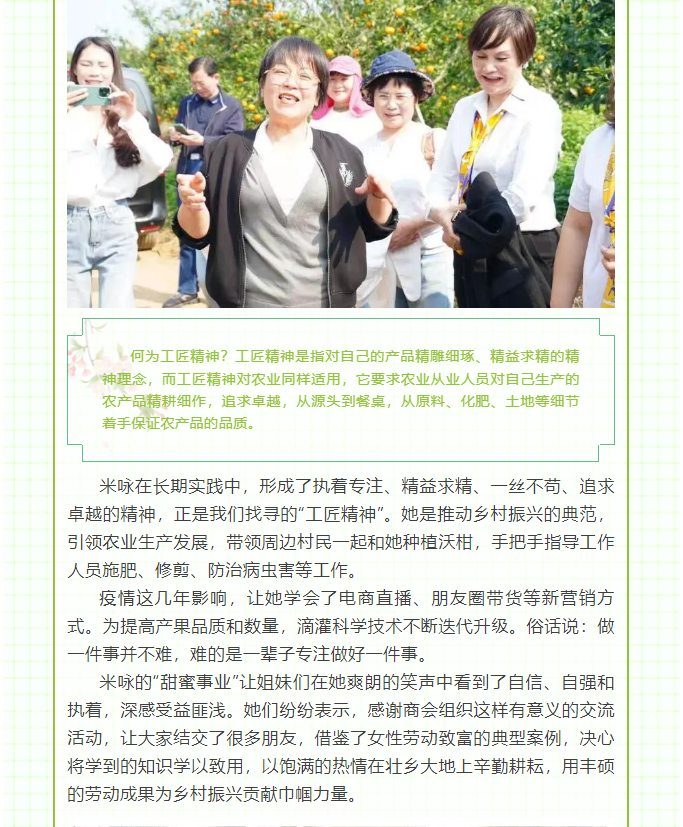 何为工匠精神？工匠精神是指对自己的产品精雕细琢、精益求精的精神理念，而工匠精神对农业同样适用，它要求农业从业人员对自己生产的农产品精耕细作，追求卓越，从源头到餐桌，从原料、化肥、土地等细节着手保证农产品的品质。

米咏在长期实践中，形成了执着专注、精益求精、一丝不苟、追求卓越的精神，正是我们找寻的“工匠精神”。她是推动乡村振兴的典范，引领农业生产发展，带领周边村民一起和她种植沃柑，手把手指导工作人员施肥、修剪、防治病虫害等工作。

疫情这几年影响，让她学会了电商直播、朋友圈带货等新营销方式。为提高产果品质和数量，滴灌科学技术不断迭代升级。俗话说：做一件事并不难，难的是一辈子专注做好一件事。

米咏的“甜蜜事业”让姐妹们在她爽朗的笑声中看到了自信、自强和执着，深感受益匪浅。她们纷纷表示，感谢商会组织这样有意义的交流活动，让大家结交了很多朋友，借鉴了女性劳动致富的典型案例，决心将学到的知识学以致用，以饱满的热情在壮乡大地上辛勤耕耘，用丰硕的劳动成果为乡村振兴贡献巾帼力量。